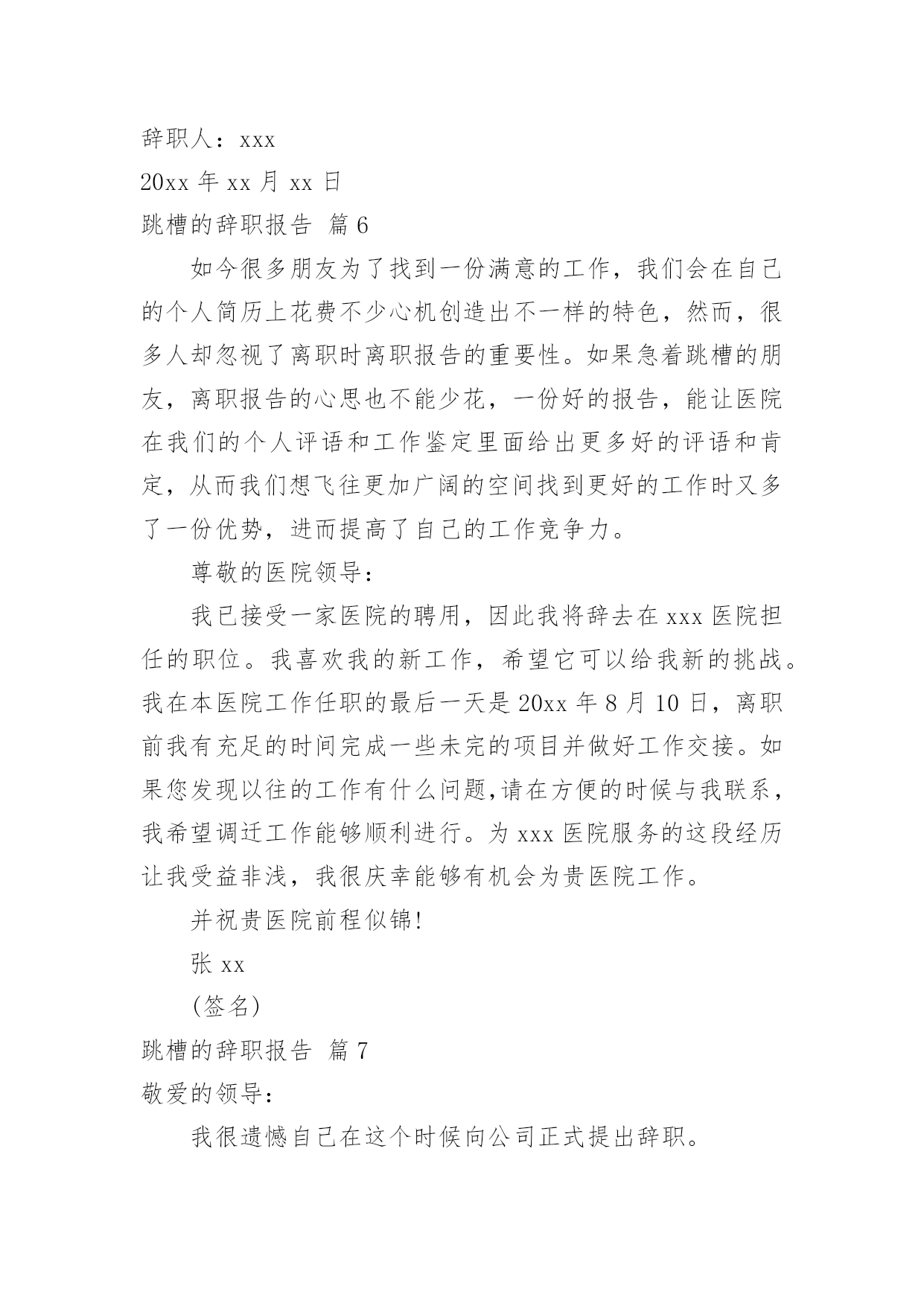 辞职人：xxx

20xx 年 xx 月 xx 日

跳槽的辞职报告 篇 6

如今很多朋友为了找到一份满意的工作，我们会在自己的个人简历上花费不少心机创造出不一样的特色，然而，很多人却忽视了离职时离职报告的重要性。如果急着跳槽的朋友，离职报告的心思也不能少花，一份好的报告，能让医院在我们的个人评语和工作鉴定里面给出更多好的评语和肯定，从而我们想飞往更加广阔的空间找到更好的工作时又多了一份优势，进而提高了自己的工作竞争力。

尊敬的医院领导：

我已接受一家医院的聘用，因此我将辞去在 xxx 医院担任的职位。我喜欢我的新工作，希望它可以给我新的挑战。我在本医院工作任职的最后一天是 20xx 年 8 月 10 日，离职前我有充足的时间完成一些未完的项目并做好工作交接。如果您发现以往的工作有什么问题,请在方便的时候与我联系，我希望调迁工作能够顺利进行。为 xxx 医院服务的这段经历让我受益非浅，我很庆幸能够有机会为贵医院工作。

并祝贵医院前程似锦!

张 xx

(签名)

跳槽的辞职报告 篇 7

敬爱的领导：

我很遗憾自己在这个时候向公司正式提出辞职。